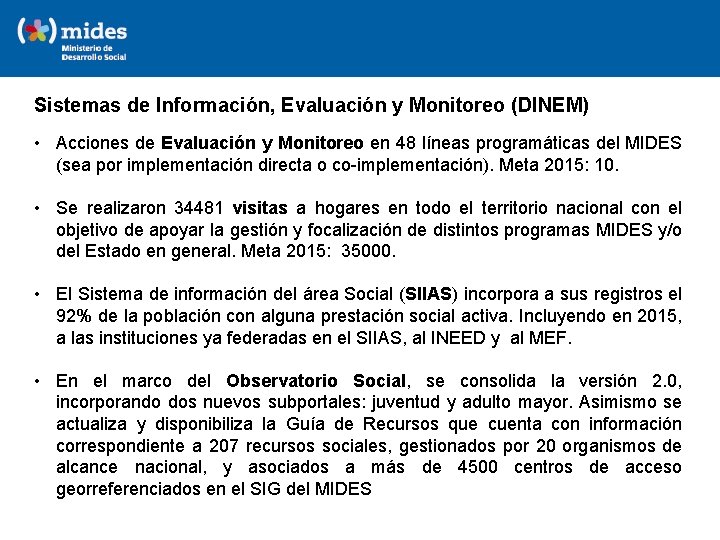 mides
Ministerio de Desarrollo Social

Sistemas de Información, Evaluación y Monitoreo (DINEM)

• Acciones de Evaluación y Monitoreo en 48 líneas programáticas del MIDES (sea por implementación directa o co-implementación). Meta 2015: 10.

• Se realizaron 34481 visitas a hogares en todo el territorio nacional con el objetivo de apoyar la gestión y focalización de distintos programas MIDES y/o del Estado en general. Meta 2015: 35000.

• El Sistema de información del área Social (SIIAS) incorpora a sus registros el 92% de la población con alguna prestación social activa. Incluyendo en 2015, a las instituciones ya federadas en el SIIAS, al INEED y al MEF.

• En el marco del Observatorio Social, se consolida la versión 2.0, incorporando dos nuevos subportales: juventud y adulto mayor. Asimismo se actualiza y disponibiliza la Guía de Recursos que cuenta con información correspondiente a 207 recursos sociales, gestionados por 20 organismos de alcance nacional, y asociados a más de 4500 centros de acceso georreferenciados en el SIG del MIDES